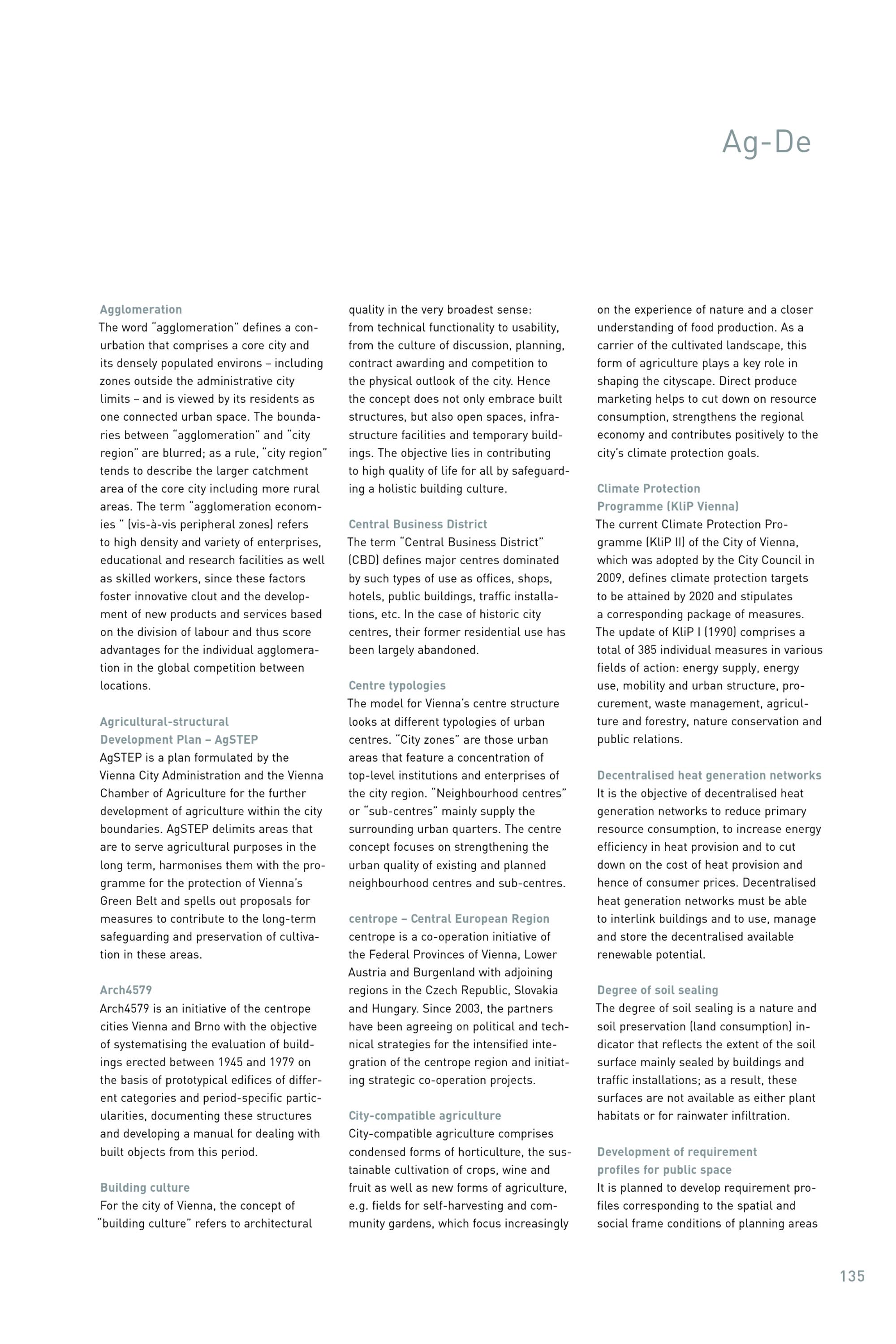 Ag-De

Agglomeration
The word "agglomeration" defines a conurbation that comprises a core city and its densely populated environs – including zones outside the administrative city limits – and is viewed by its residents as one connected urban space. The boundaries between "agglomeration" and "city region" are blurred; as a rule, "city region" tends to describe the larger catchment area of the core city including more rural areas. The term "agglomeration economies " (vis-à-vis peripheral zones) refers to high density and variety of enterprises, educational and research facilities as well as skilled workers, since these factors foster innovative clout and the development of new products and services based on the division of labour and thus score advantages for the individual agglomeration in the global competition between locations.

Agricultural-structural Development Plan – AgSTEP
AgSTEP is a plan formulated by the Vienna City Administration and the Vienna Chamber of Agriculture for the further development of agriculture within the city boundaries. AgSTEP delimits areas that are to serve agricultural purposes in the long term, harmonises them with the programme for the protection of Vienna's Green Belt and spells out proposals for measures to contribute to the long-term safeguarding and preservation of cultivation in these areas.

Arch4579
Arch4579 is an initiative of the centrope cities Vienna and Brno with the objective of systematising the evaluation of buildings erected between 1945 and 1979 on the basis of prototypical edifices of different categories and period-specific particularities, documenting these structures and developing a manual for dealing with built objects from this period.

Building culture
For the city of Vienna, the concept of "building culture" refers to architectural quality in the very broadest sense: from technical functionality to usability, from the culture of discussion, planning, contract awarding and competition to the physical outlook of the city. Hence the concept does not only embrace built structures, but also open spaces, infrastructure facilities and temporary buildings. The objective lies in contributing to high quality of life for all by safeguarding a holistic building culture.

Central Business District
The term "Central Business District" (CBD) defines major centres dominated by such types of use as offices, shops, hotels, public buildings, traffic installations, etc. In the case of historic city centres, their former residential use has been largely abandoned.

Centre typologies
The model for Vienna's centre structure looks at different typologies of urban centres. "City zones" are those urban areas that feature a concentration of top-level institutions and enterprises of the city region. "Neighbourhood centres" or "sub-centres" mainly supply the surrounding urban quarters. The centre concept focuses on strengthening the urban quality of existing and planned neighbourhood centres and sub-centres.

centrope – Central European Region
centrope is a co-operation initiative of the Federal Provinces of Vienna, Lower Austria and Burgenland with adjoining regions in the Czech Republic, Slovakia and Hungary. Since 2003, the partners have been agreeing on political and technical strategies for the intensified integration of the centrope region and initiating strategic co-operation projects.

City-compatible agriculture
City-compatible agriculture comprises condensed forms of horticulture, the sustainable cultivation of crops, wine and fruit as well as new forms of agriculture, e.g. fields for self-harvesting and community gardens, which focus increasingly on the experience of nature and a closer understanding of food production. As a carrier of the cultivated landscape, this form of agriculture plays a key role in shaping the cityscape. Direct produce marketing helps to cut down on resource consumption, strengthens the regional economy and contributes positively to the city's climate protection goals.

Climate Protection Programme (KliP Vienna)
The current Climate Protection Programme (KliP II) of the City of Vienna, which was adopted by the City Council in 2009, defines climate protection targets to be attained by 2020 and stipulates a corresponding package of measures. The update of KliP I (1990) comprises a total of 385 individual measures in various fields of action: energy supply, energy use, mobility and urban structure, procurement, waste management, agriculture and forestry, nature conservation and public relations.

Decentralised heat generation networks
It is the objective of decentralised heat generation networks to reduce primary resource consumption, to increase energy efficiency in heat provision and to cut down on the cost of heat provision and hence of consumer prices. Decentralised heat generation networks must be able to interlink buildings and to use, manage and store the decentralised available renewable potential.

Degree of soil sealing
The degree of soil sealing is a nature and soil preservation (land consumption) indicator that reflects the extent of the soil surface mainly sealed by buildings and traffic installations; as a result, these surfaces are not available as either plant habitats or for rainwater infiltration.

Development of requirement profiles for public space
It is planned to develop requirement profiles corresponding to the spatial and social frame conditions of planning areas

135